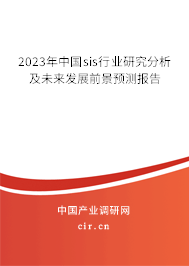 2023年中国sis行业研究分析及未来发展前景预测报告

中国产业调研网

cir.cn